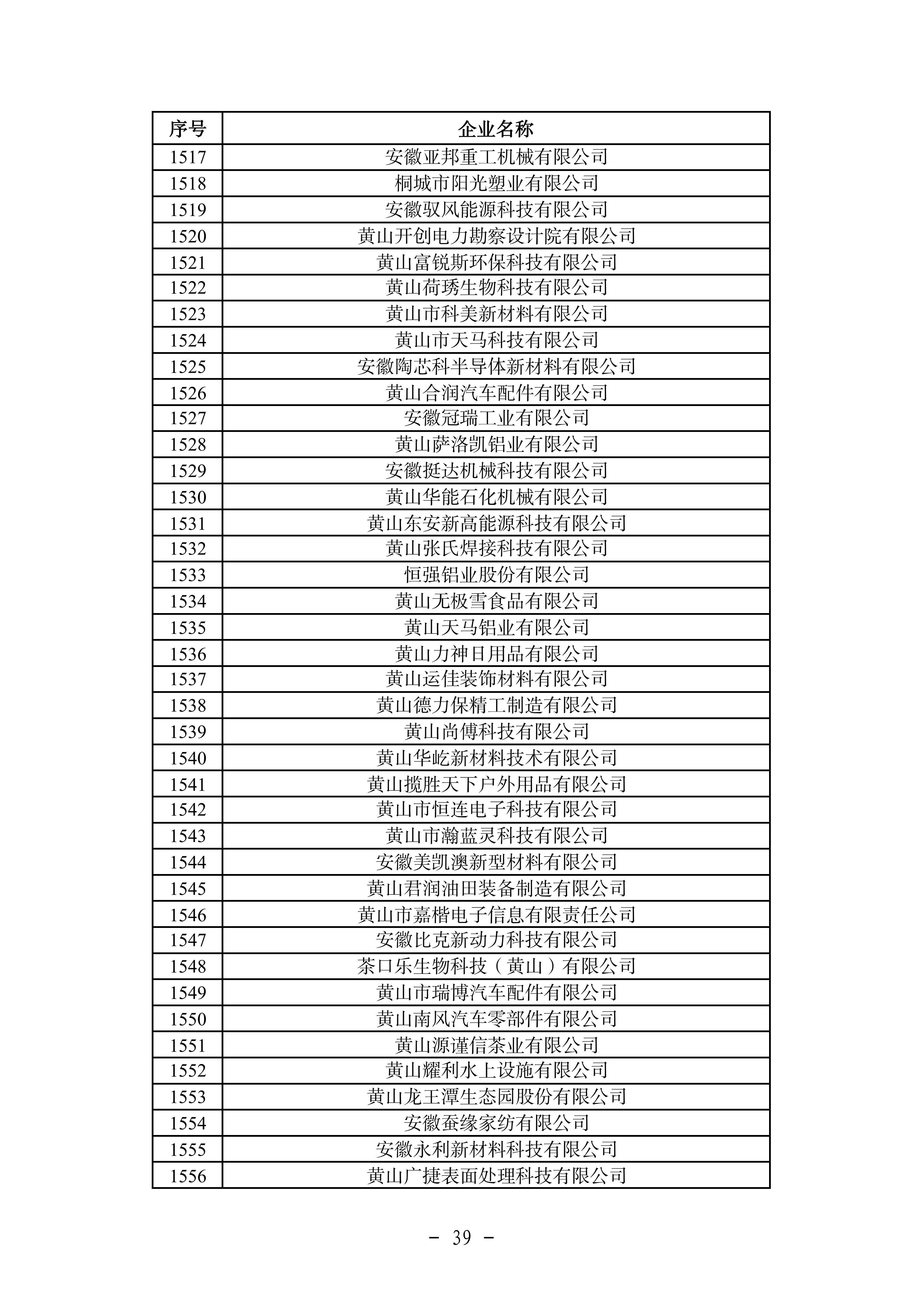 | 序号 | 企业名称 |
|---|---|
| 1517 | 安徽亚邦重工机械有限公司 |
| 1518 | 桐城市阳光塑业有限公司 |
| 1519 | 安徽驭风能源科技有限公司 |
| 1520 | 黄山开创电力勘察设计院有限公司 |
| 1521 | 黄山富锐斯环保科技有限公司 |
| 1522 | 黄山荷琇生物科技有限公司 |
| 1523 | 黄山市科美新材料有限公司 |
| 1524 | 黄山市天马科技有限公司 |
| 1525 | 安徽陶芯科半导体新材料有限公司 |
| 1526 | 黄山合润汽车配件有限公司 |
| 1527 | 安徽冠瑞工业有限公司 |
| 1528 | 黄山萨洛凯铝业有限公司 |
| 1529 | 安徽挺达机械科技有限公司 |
| 1530 | 黄山华能石化机械有限公司 |
| 1531 | 黄山东安新高能源科技有限公司 |
| 1532 | 黄山张氏焊接科技有限公司 |
| 1533 | 恒强铝业股份有限公司 |
| 1534 | 黄山无极雪食品有限公司 |
| 1535 | 黄山天马铝业有限公司 |
| 1536 | 黄山力神日用品有限公司 |
| 1537 | 黄山运佳装饰材料有限公司 |
| 1538 | 黄山德力保精工制造有限公司 |
| 1539 | 黄山尚傅科技有限公司 |
| 1540 | 黄山华屹新材料技术有限公司 |
| 1541 | 黄山揽胜天下户外用品有限公司 |
| 1542 | 黄山市恒连电子科技有限公司 |
| 1543 | 黄山市瀚蓝灵科技有限公司 |
| 1544 | 安徽美凯澳新型材料有限公司 |
| 1545 | 黄山君润油田装备制造有限公司 |
| 1546 | 黄山市嘉楷电子信息有限责任公司 |
| 1547 | 安徽比克新动力科技有限公司 |
| 1548 | 茶口乐生物科技（黄山）有限公司 |
| 1549 | 黄山市瑞博汽车配件有限公司 |
| 1550 | 黄山南风汽车零部件有限公司 |
| 1551 | 黄山源谨信茶业有限公司 |
| 1552 | 黄山耀利水上设施有限公司 |
| 1553 | 黄山龙王潭生态园股份有限公司 |
| 1554 | 安徽蚕缘家纺有限公司 |
| 1555 | 安徽永利新材料科技有限公司 |
| 1556 | 黄山广捷表面处理科技有限公司 |

- 39 -